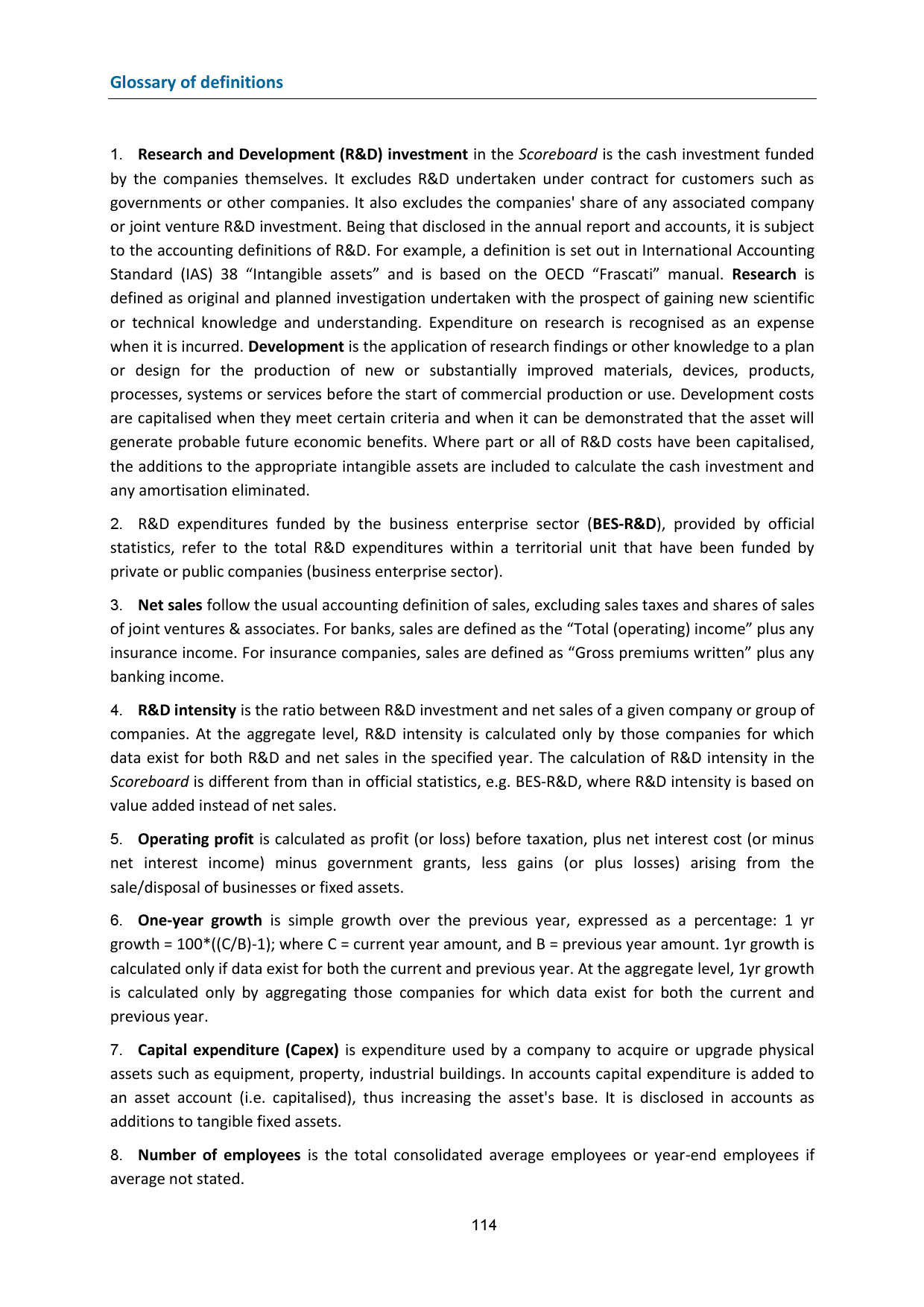 Glossary of definitions

1. Research and Development (R&D) investment in the Scoreboard is the cash investment funded by the companies themselves. It excludes R&D undertaken under contract for customers such as governments or other companies. It also excludes the companies' share of any associated company or joint venture R&D investment. Being that disclosed in the annual report and accounts, it is subject to the accounting definitions of R&D. For example, a definition is set out in International Accounting Standard (IAS) 38 “Intangible assets” and is based on the OECD “Frascati” manual. Research is defined as original and planned investigation undertaken with the prospect of gaining new scientific or technical knowledge and understanding. Expenditure on research is recognised as an expense when it is incurred. Development is the application of research findings or other knowledge to a plan or design for the production of new or substantially improved materials, devices, products, processes, systems or services before the start of commercial production or use. Development costs are capitalised when they meet certain criteria and when it can be demonstrated that the asset will generate probable future economic benefits. Where part or all of R&D costs have been capitalised, the additions to the appropriate intangible assets are included to calculate the cash investment and any amortisation eliminated.

2. R&D expenditures funded by the business enterprise sector (BES-R&D), provided by official statistics, refer to the total R&D expenditures within a territorial unit that have been funded by private or public companies (business enterprise sector).

3. Net sales follow the usual accounting definition of sales, excluding sales taxes and shares of sales of joint ventures & associates. For banks, sales are defined as the “Total (operating) income” plus any insurance income. For insurance companies, sales are defined as “Gross premiums written” plus any banking income.

4. R&D intensity is the ratio between R&D investment and net sales of a given company or group of companies. At the aggregate level, R&D intensity is calculated only by those companies for which data exist for both R&D and net sales in the specified year. The calculation of R&D intensity in the Scoreboard is different from than in official statistics, e.g. BES-R&D, where R&D intensity is based on value added instead of net sales.

5. Operating profit is calculated as profit (or loss) before taxation, plus net interest cost (or minus net interest income) minus government grants, less gains (or plus losses) arising from the sale/disposal of businesses or fixed assets.

6. One-year growth is simple growth over the previous year, expressed as a percentage: 1 yr growth = 100*((C/B)-1); where C = current year amount, and B = previous year amount. 1yr growth is calculated only if data exist for both the current and previous year. At the aggregate level, 1yr growth is calculated only by aggregating those companies for which data exist for both the current and previous year.

7. Capital expenditure (Capex) is expenditure used by a company to acquire or upgrade physical assets such as equipment, property, industrial buildings. In accounts capital expenditure is added to an asset account (i.e. capitalised), thus increasing the asset's base. It is disclosed in accounts as additions to tangible fixed assets.

8. Number of employees is the total consolidated average employees or year-end employees if average not stated.

114